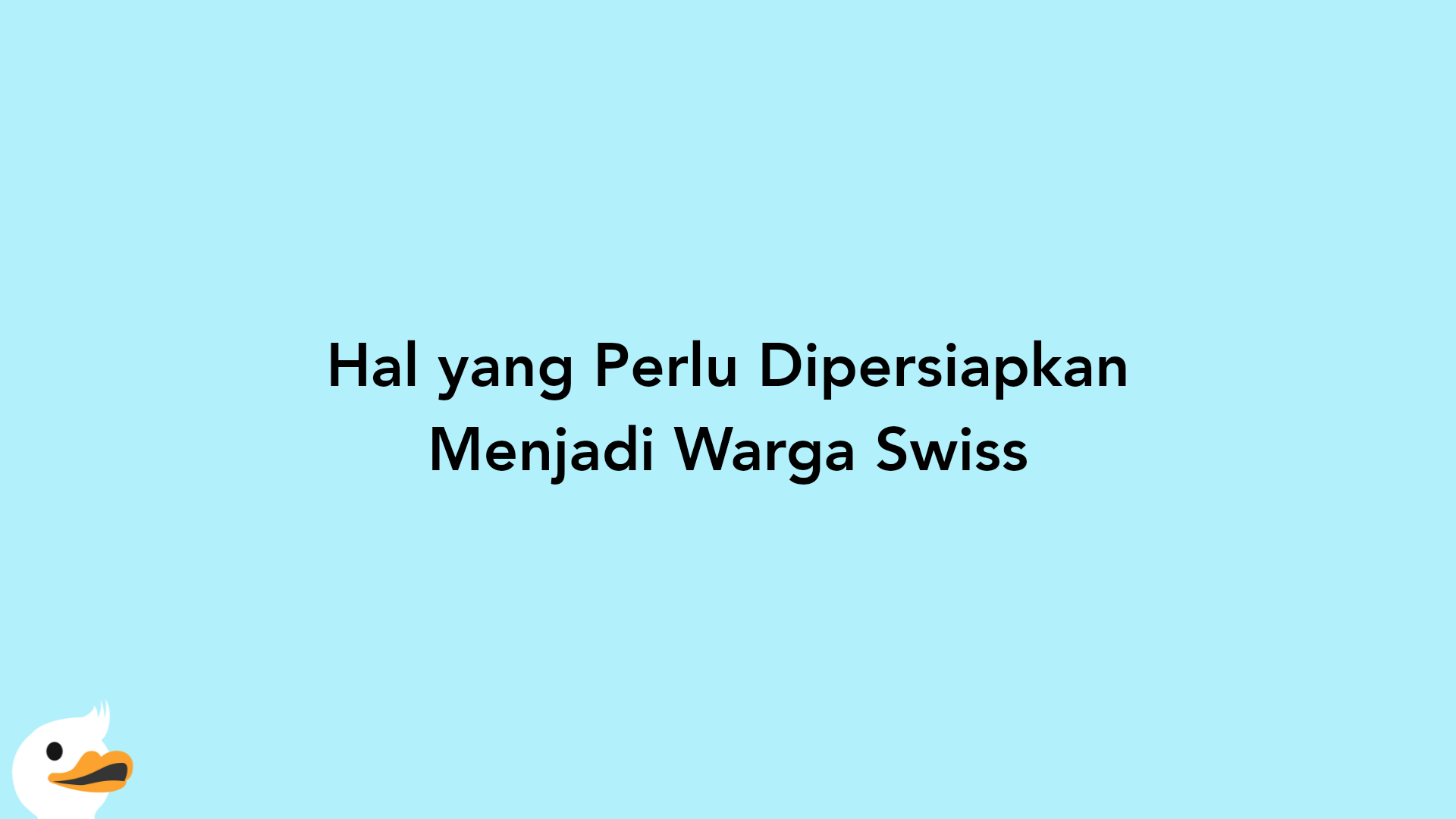 Hal yang Perlu Dipersiapkan Menjadi Warga Swiss